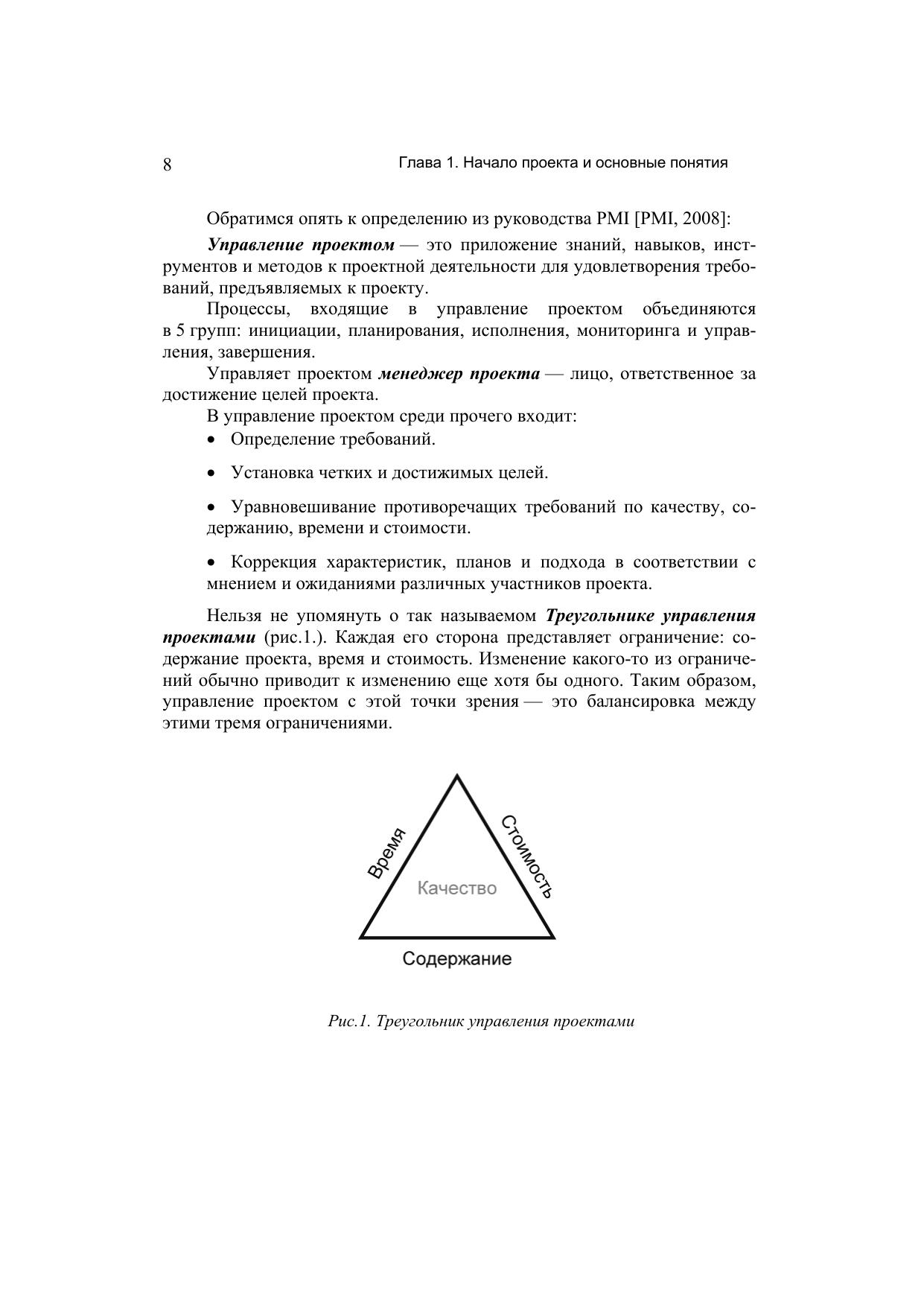 8

Глава 1. Начало проекта и основные понятия

Обратимся опять к определению из руководства PMI [PMI, 2008]:

Управление проектом — это приложение знаний, навыков, инструментов и методов к проектной деятельности для удовлетворения требований, предъявляемых к проекту.

Процессы, входящие в управление проектом объединяются в 5 групп: инициации, планирования, исполнения, мониторинга и управления, завершения.

Управляет проектом менеджер проекта — лицо, ответственное за достижение целей проекта.

В управление проектом среди прочего входит:

• Определение требований.

• Установка четких и достижимых целей.

• Уравновешивание противоречащих требований по качеству, содержанию, времени и стоимости.

• Коррекция характеристик, планов и подхода в соответствии с мнением и ожиданиями различных участников проекта.

Нельзя не упомянуть о так называемом Треугольнике управления проектами (рис.1.). Каждая его сторона представляет ограничение: содержание проекта, время и стоимость. Изменение какого-то из ограничений обычно приводит к изменению еще хотя бы одного. Таким образом, управление проектом с этой точки зрения — это балансировка между этими тремя ограничениями.

Время
Стоимость
Качество
Содержание

Рис.1. Треугольник управления проектами